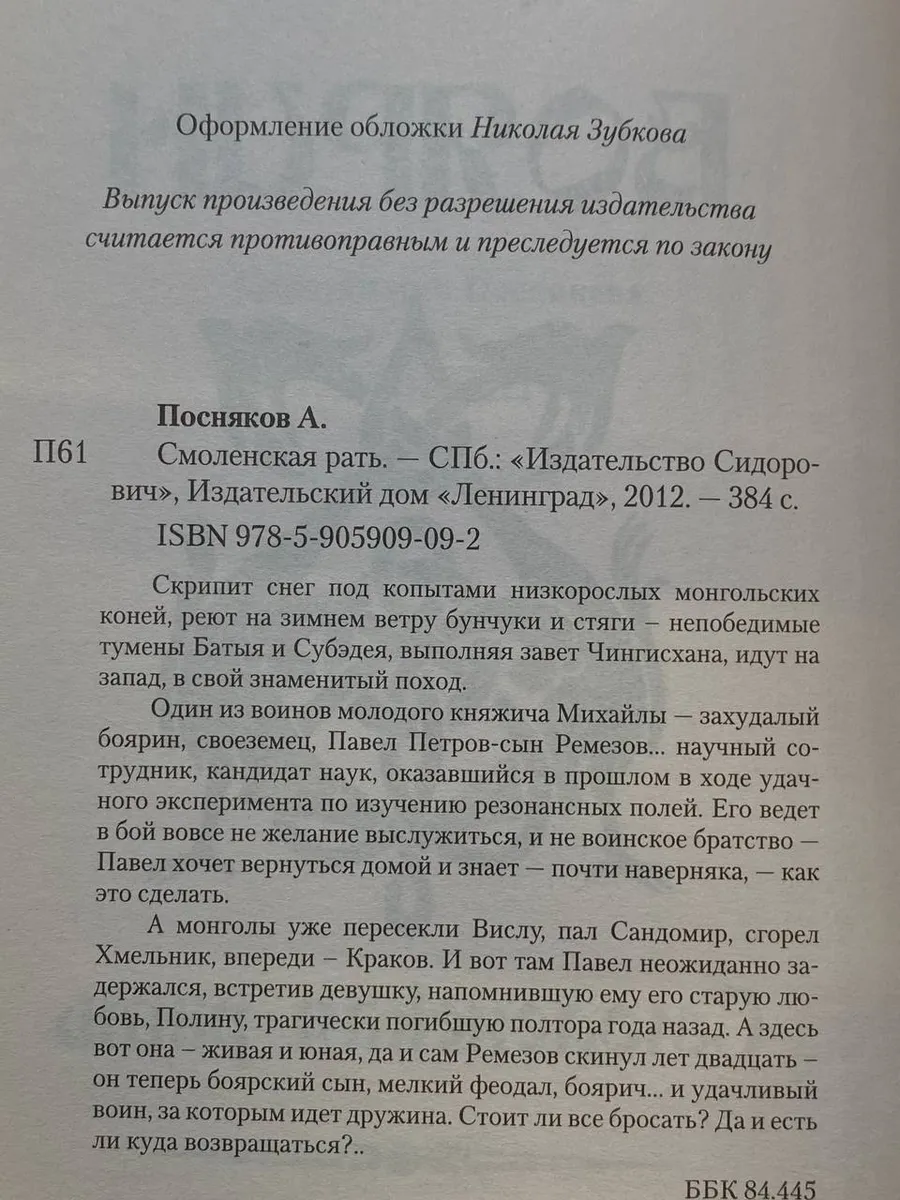 Оформление обложки Николая Зубкова

Выпуск произведения без разрешения издательства считается противоправным и преследуется по закону

Посняков А.

П61 Смоленская рать. — СПб.: «Издательство Сидорович», Издательский дом «Ленинград», 2012. — 384 с.

ISBN 978-5-905909-09-2

Скрипит снег под копытами низкорослых монгольских коней, реют на зимнем ветру бунчуки и стяги – непобедимые тумены Батыя и Субэдея, выполняя завет Чингисхана, идут на запад, в свой знаменитый поход.

Один из воинов молодого княжича Михайлы — захудалый боярин, своеземец, Павел Петров-сын Ремезов... научный сотрудник, кандидат наук, оказавшийся в прошлом в ходе удачного эксперимента по изучению резонансных полей. Его ведет в бой вовсе не желание выслужиться, и не воинское братство — Павел хочет вернуться домой и знает — почти наверняка, — как это сделать.

А монголы уже пересекли Вислу, пал Сандомир, сгорел Хмельник, впереди – Краков. И вот там Павел неожиданно задержался, встретив девушку, напомнившую ему его старую любовь, Полину, трагически погибшую полтора года назад. А здесь вот она – живая и юная, да и сам Ремезов скинул лет двадцать – он теперь боярский сын, мелкий феодал, боярич... и удачливый воин, за которым идет дружина. Стоит ли все бросать? Да и есть ли куда возвращаться?..

ББК 84.445